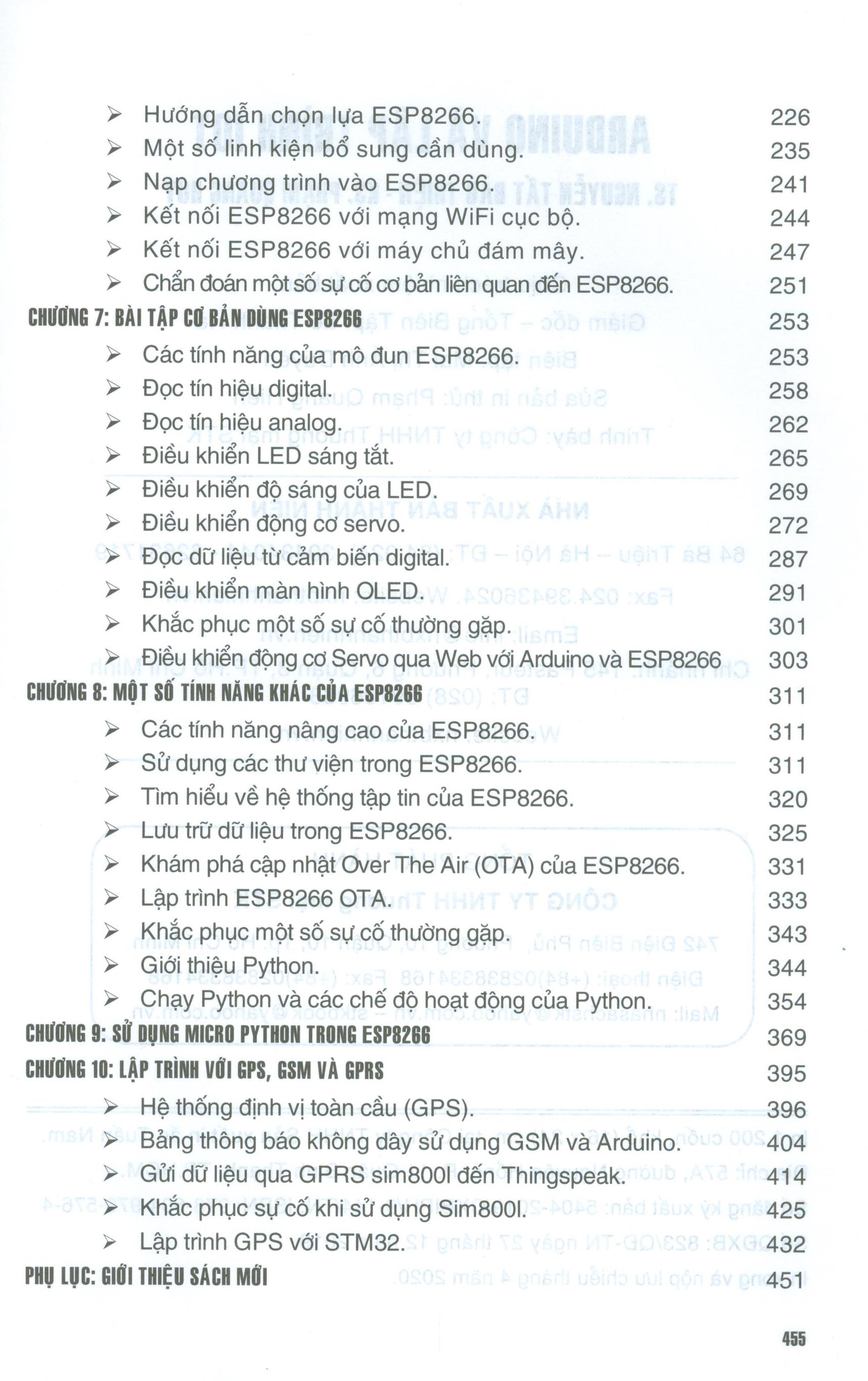 ➢ Hướng dẫn chọn lựa ESP8266. 226
➢ Một số linh kiện bổ sung cần dùng. 235
➢ Nạp chương trình vào ESP8266. 241
➢ Kết nối ESP8266 với mạng WiFi cục bộ. 244
➢ Kết nối ESP8266 với máy chủ đám mây. 247
➢ Chẩn đoán một số sự cố cơ bản liên quan đến ESP8266. 251

CHƯƠNG 7: BÀI TẬP CƠ BẢN DÙNG ESP8266 253
➢ Các tính năng của mô đun ESP8266. 253
➢ Đọc tín hiệu digital. 258
➢ Đọc tín hiệu analog. 262
➢ Điều khiển LED sáng tắt. 265
➢ Điều khiển độ sáng của LED. 269
➢ Điều khiển động cơ servo. 272
➢ Đọc dữ liệu từ cảm biến digital. 287
➢ Điều khiển màn hình OLED. 291
➢ Khắc phục một số sự cố thường gặp. 301
➢ Điều khiển động cơ Servo qua Web với Arduino và ESP8266 303

CHƯƠNG 8: MỘT SỐ TÍNH NĂNG KHÁC CỦA ESP8266 311
➢ Các tính năng nâng cao của ESP8266. 311
➢ Sử dụng các thư viện trong ESP8266. 311
➢ Tìm hiểu về hệ thống tập tin của ESP8266. 320
➢ Lưu trữ dữ liệu trong ESP8266. 325
➢ Khám phá cập nhật Over The Air (OTA) của ESP8266. 331
➢ Lập trình ESP8266 OTA. 333
➢ Khắc phục một số sự cố thường gặp. 343
➢ Giới thiệu Python. 344
➢ Chạy Python và các chế độ hoạt động của Python. 354

CHƯƠNG 9: SỬ DỤNG MICRO PYTHON TRONG ESP8266 369

CHƯƠNG 10: LẬP TRÌNH VỚI GPS, GSM VÀ GPRS 395
➢ Hệ thống định vị toàn cầu (GPS). 396
➢ Bảng thông báo không dây sử dụng GSM và Arduino. 404
➢ Gửi dữ liệu qua GPRS sim800l đến Thingspeak. 414
➢ Khắc phục sự cố khi sử dụng Sim800l. 425
➢ Lập trình GPS với STM32. 432

PHỤ LỤC: GIỚI THIỆU SÁCH MỚI 451

455